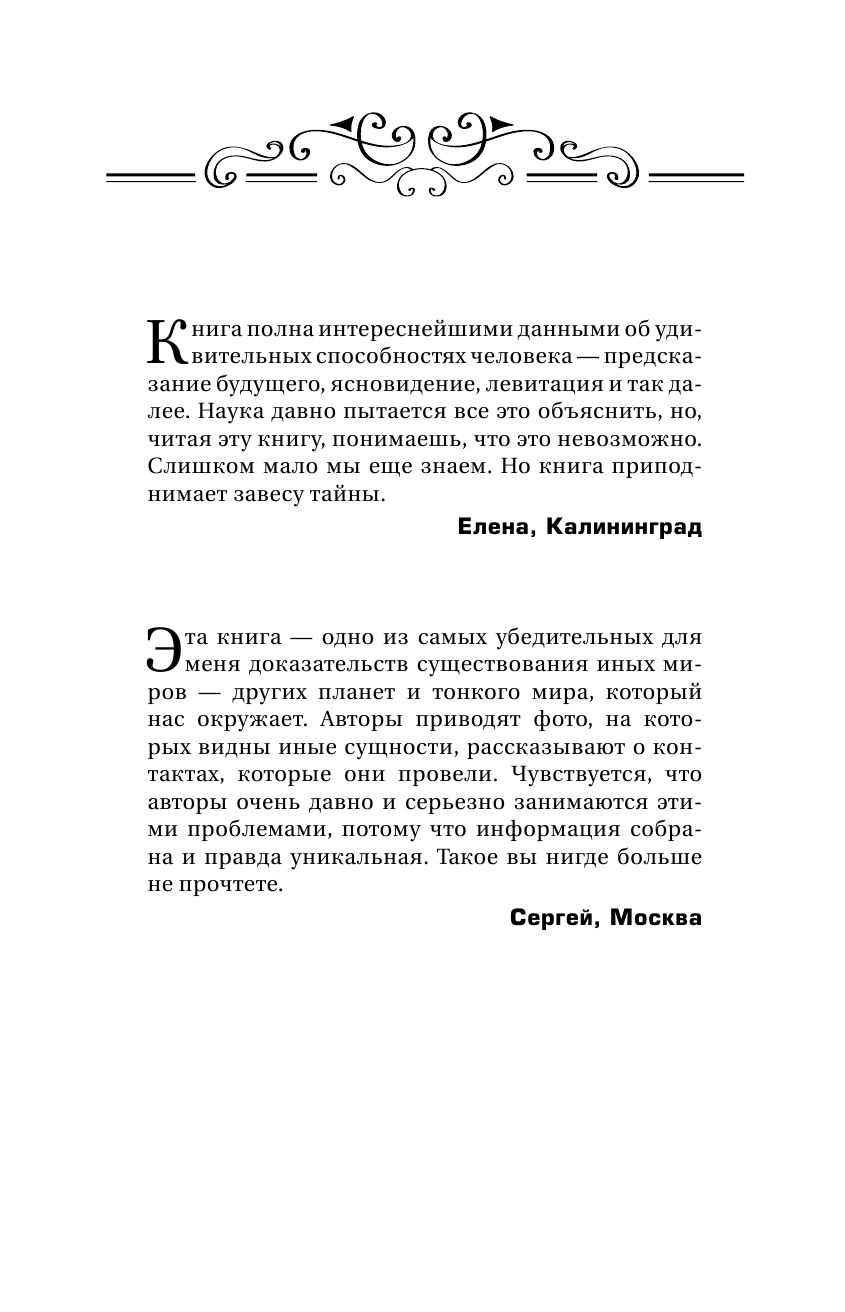 Книга полна интереснейшими данными об удивительных способностях человека — предсказание будущего, ясновидение, левитация и так далее. Наука давно пытается все это объяснить, но, читая эту книгу, понимаешь, что это невозможно. Слишком мало мы еще знаем. Но книга приподнимает завесу тайны.

Елена, Калининград

Эта книга — одно из самых убедительных для меня доказательств существования иных миров — других планет и тонкого мира, который нас окружает. Авторы приводят фото, на которых видны иные сущности, рассказывают о контактах, которые они провели. Чувствуется, что авторы очень давно и серьезно занимаются этими проблемами, потому что информация собрана и правда уникальная. Такое вы нигде больше не прочтете.

Сергей, Москва